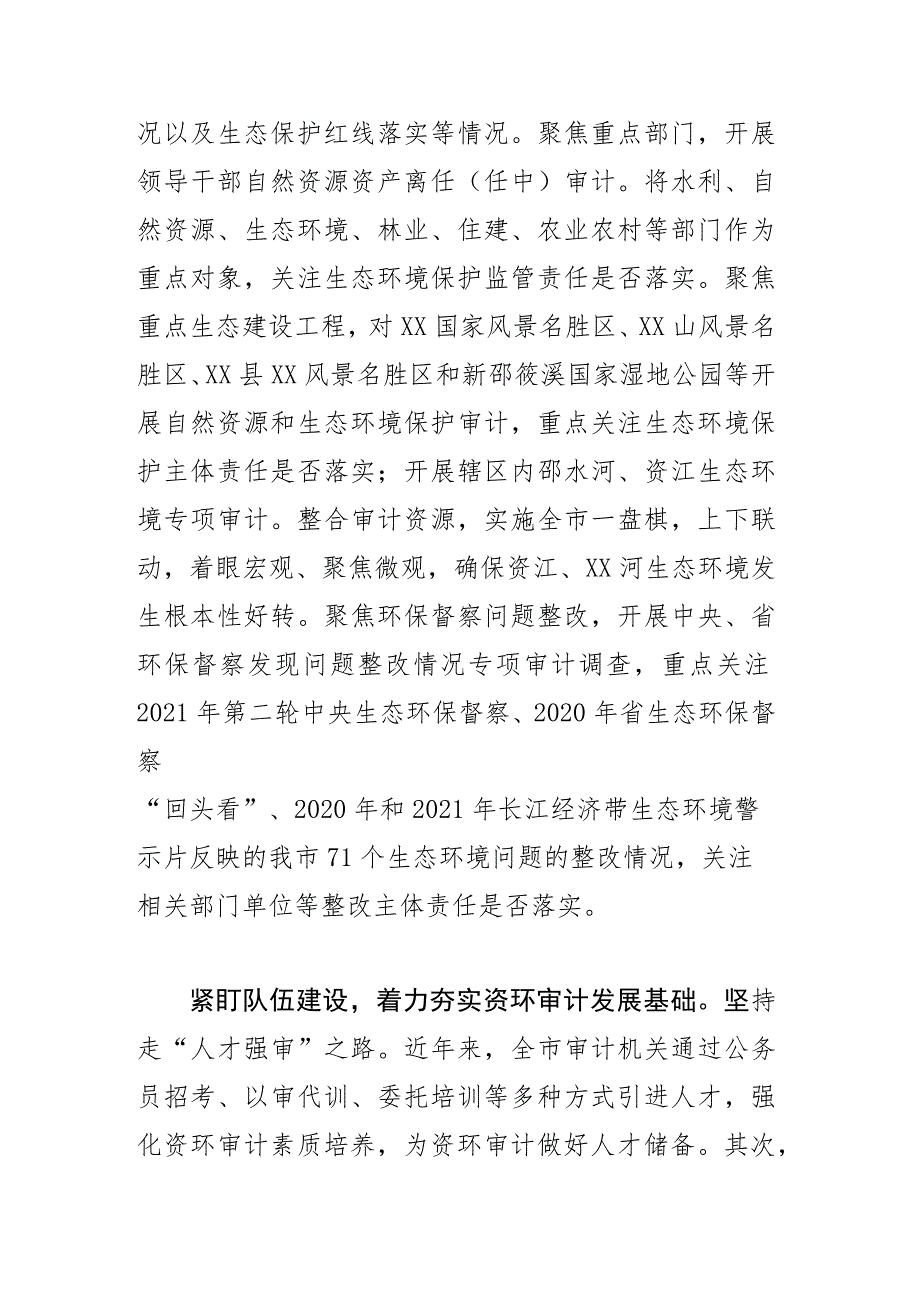 况以及生态保护红线落实等情况。聚焦重点部门，开展领导干部自然资源资产离任（任中）审计。将水利、自然资源、生态环境、林业、住建、农业农村等部门作为重点对象，关注生态环境保护监管责任是否落实。聚焦重点生态建设工程，对XX国家风景名胜区、XX山风景名胜区、XX县XX风景名胜区和新邵筱溪国家湿地公园等开展自然资源和生态环境保护审计，重点关注生态环境保护主体责任是否落实；开展辖区内邵水河、资江生态环境专项审计。整合审计资源，实施全市一盘棋，上下联动，着眼宏观、聚焦微观，确保资江、XX河生态环境发生根本性好转。聚焦环保督察问题整改，开展中央、省环保督察发现问题整改情况专项审计调查，重点关注2021年第二轮中央生态环保督察、2020年省生态环保督察

“回头看”、2020年和2021年长江经济带生态环境警示片反映的我市71个生态环境问题的整改情况，关注相关部门单位等整改主体责任是否落实。

紧盯队伍建设，着力夯实资环审计发展基础。坚持走“人才强审”之路。近年来，全市审计机关通过公务员招考、以审代训、委托培训等多种方式引进人才，强化资环审计素质培养，为资环审计做好人才储备。其次，